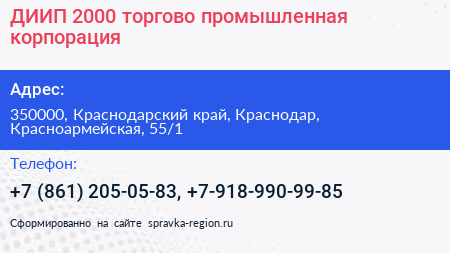 ДИИП 2000 торгово промышленная корпорация

Адрес:

350000, Краснодарский край, Краснодар, Красноармейская, 55/1

Телефон:

+7 (861) 205-05-83, +7-918-990-99-85

Сформированно на сайте spravka-region.ru